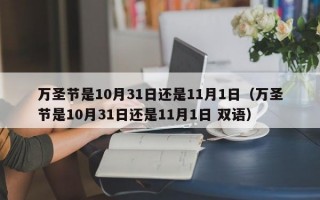 万圣节是10月31日还是11月1日（万圣节是10月31日还是11月1日 双语）